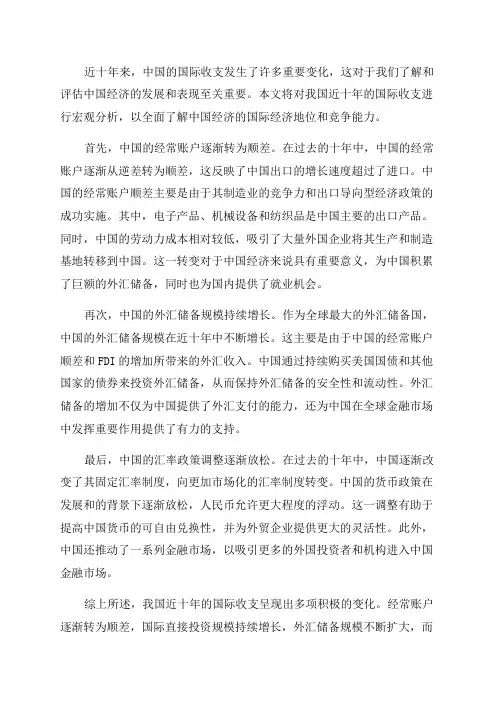 近十年来，中国的国际收支发生了许多重要变化，这对于我们了解和评估中国经济的发展和表现至关重要。本文将对我国近十年的国际收支进行宏观分析，以全面了解中国经济的国际经济地位和竞争能力。

首先，中国的经常账户逐渐转为顺差。在过去的十年中，中国的经常账户逐渐从逆差转为顺差，这反映了中国出口的增长速度超过了进口。中国的经常账户顺差主要是由于其制造业的竞争力和出口导向型经济政策的成功实施。其中，电子产品、机械设备和纺织品是中国主要的出口产品。同时，中国的劳动力成本相对较低，吸引了大量外国企业将其生产和制造基地转移到中国。这一转变对于中国经济来说具有重要意义，为中国积累了巨额的外汇储备，同时也为国内提供了就业机会。

再次，中国的外汇储备规模持续增长。作为全球最大的外汇储备国，中国的外汇储备规模在近十年中不断增长。这主要是由于中国的经常账户顺差和FDI的增加所带来的外汇收入。中国通过持续购买美国国债和其他国家的债券来投资外汇储备，从而保持外汇储备的安全性和流动性。外汇储备的增加不仅为中国提供了外汇支付的能力，还为中国在全球金融市场中发挥重要作用提供了有力的支持。

最后，中国的汇率政策调整逐渐放松。在过去的十年中，中国逐渐改变了其固定汇率制度，向更加市场化的汇率制度转变。中国的货币政策在发展和的背景下逐渐放松，人民币允许更大程度的浮动。这一调整有助于提高中国货币的可自由兑换性，并为外贸企业提供更大的灵活性。此外，中国还推动了一系列金融市场，以吸引更多的外国投资者和机构进入中国金融市场。

综上所述，我国近十年的国际收支呈现出多项积极的变化。经常账户逐渐转为顺差，国际直接投资规模持续增长，外汇储备规模不断扩大，而